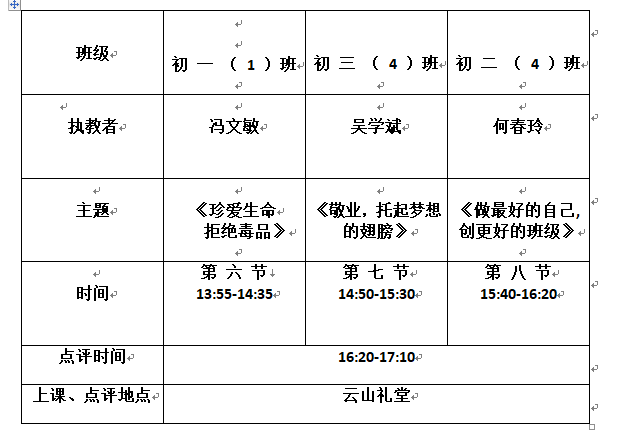 | 班级 | 初一（1）班 | 初三（4）班 | 初二（4）班 |
|---|---|---|---|
| 执教者 | 冯文敏 | 吴学斌 | 何春玲 |
| 主题 | 《珍爱生命 拒绝毒品》 | 《敬业，托起梦想的翅膀》 | 《做最好的自己，创更好的班级》 |
| 时间 | 第六节 13:55-14:35 | 第七节 14:50-15:30 | 第八节 15:40-16:20 |
| 点评时间 | 16:20-17:10 | | |
| 上课、点评地点 | 云山礼堂 | | |